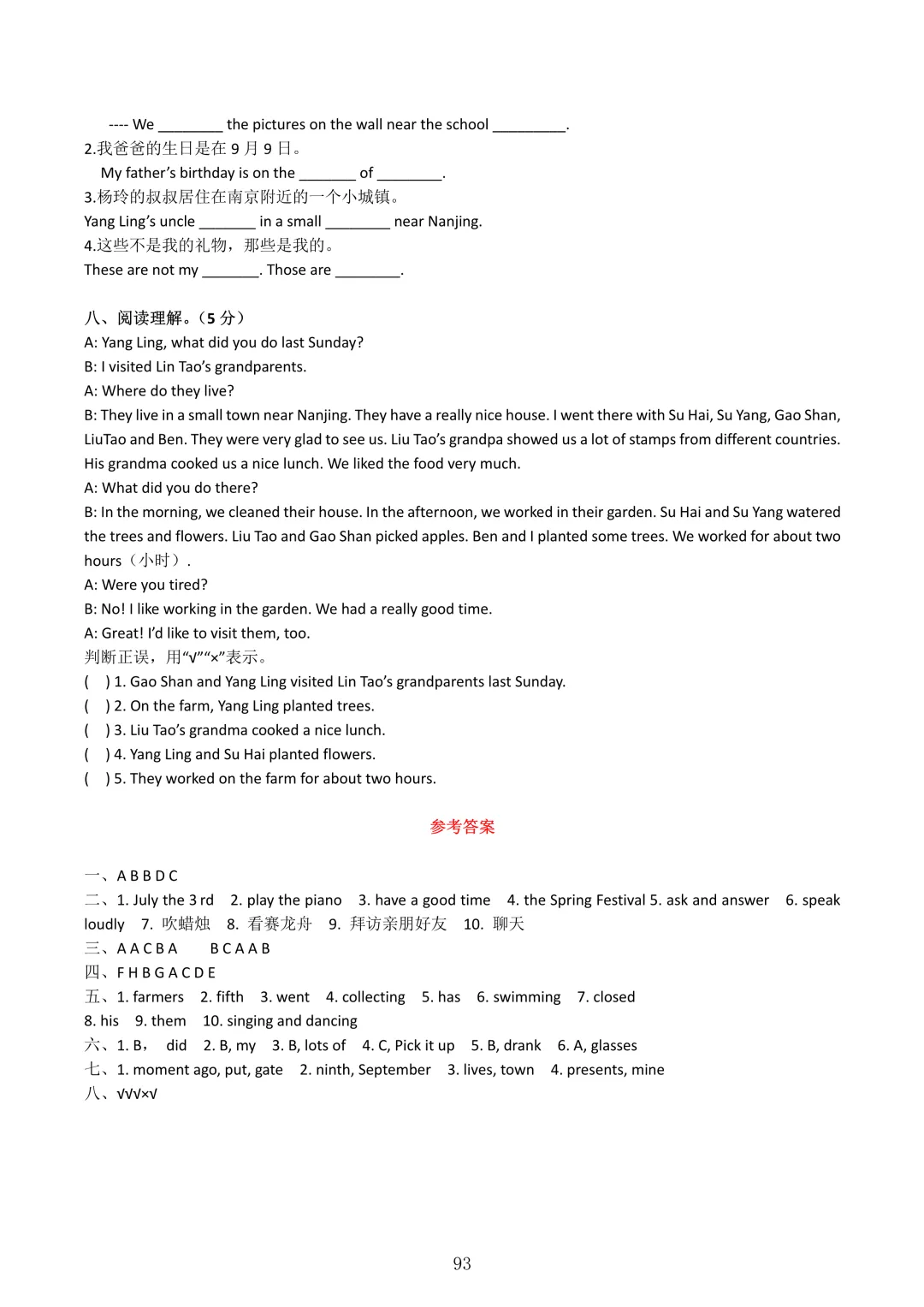 ---- We ____ the pictures on the wall near the school ____.
2.我爸爸的生日是在9月9日。
My father's birthday is on the ____ of ____.
3.杨玲的叔叔居住在南京附近的一个小城镇。
Yang Ling's uncle ____ in a small ____ near Nanjing.
4.这些不是我的礼物，那些是我的。
These are not my ____. Those are ____.

八、阅读理解。（5分）
A: Yang Ling, what did you do last Sunday?
B: I visited Lin Tao's grandparents.
A: Where do they live?
B: They live in a small town near Nanjing. They have a really nice house. I went there with Su Hai, Su Yang, Gao Shan, LiuTao and Ben. They were very glad to see us. Liu Tao's grandpa showed us a lot of stamps from different countries. His grandma cooked us a nice lunch. We liked the food very much.
A: What did you do there?
B: In the morning, we cleaned their house. In the afternoon, we worked in their garden. Su Hai and Su Yang watered the trees and flowers. Liu Tao and Gao Shan picked apples. Ben and I planted some trees. We worked for about two hours（小时）.
A: Were you tired?
B: No! I like working in the garden. We had a really good time.
A: Great! I'd like to visit them, too.
判断正误，用“√”“×”表示。
( ) 1. Gao Shan and Yang Ling visited Lin Tao's grandparents last Sunday.
( ) 2. On the farm, Yang Ling planted trees.
( ) 3. Liu Tao's grandma cooked a nice lunch.
( ) 4. Yang Ling and Su Hai planted flowers.
( ) 5. They worked on the farm for about two hours.

参考答案

一、A B B D C
二、1. July the 3 rd 2. play the piano 3. have a good time 4. the Spring Festival 5. ask and answer 6. speak loudly 7. 吹蜡烛 8. 看赛龙舟 9. 拜访亲朋好友 10. 聊天
三、A A C B A B C A A B
四、F H B G A C D E
五、1. farmers 2. fifth 3. went 4. collecting 5. has 6. swimming 7. closed
8. his 9. them 10. singing and dancing
六、1. B， did 2. B, my 3. B, lots of 4. C, Pick it up 5. B, drank 6. A, glasses
七、1. moment ago, put, gate 2. ninth, September 3. lives, town 4. presents, mine
八、√√√×√

93